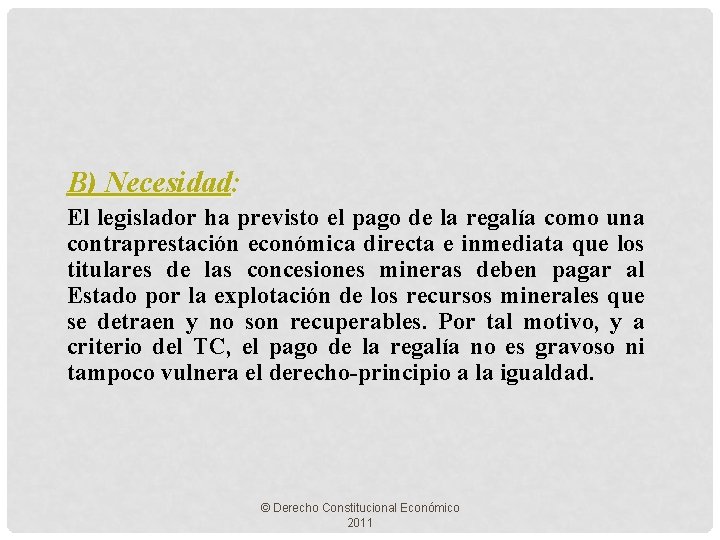 B) Necesidad:

El legislador ha previsto el pago de la regalía como una contraprestación económica directa e inmediata que los titulares de las concesiones mineras deben pagar al Estado por la explotación de los recursos minerales que se detraen y no son recuperables. Por tal motivo, y a criterio del TC, el pago de la regalía no es gravoso ni tampoco vulnera el derecho-principio a la igualdad.

© Derecho Constitucional Económico 2011